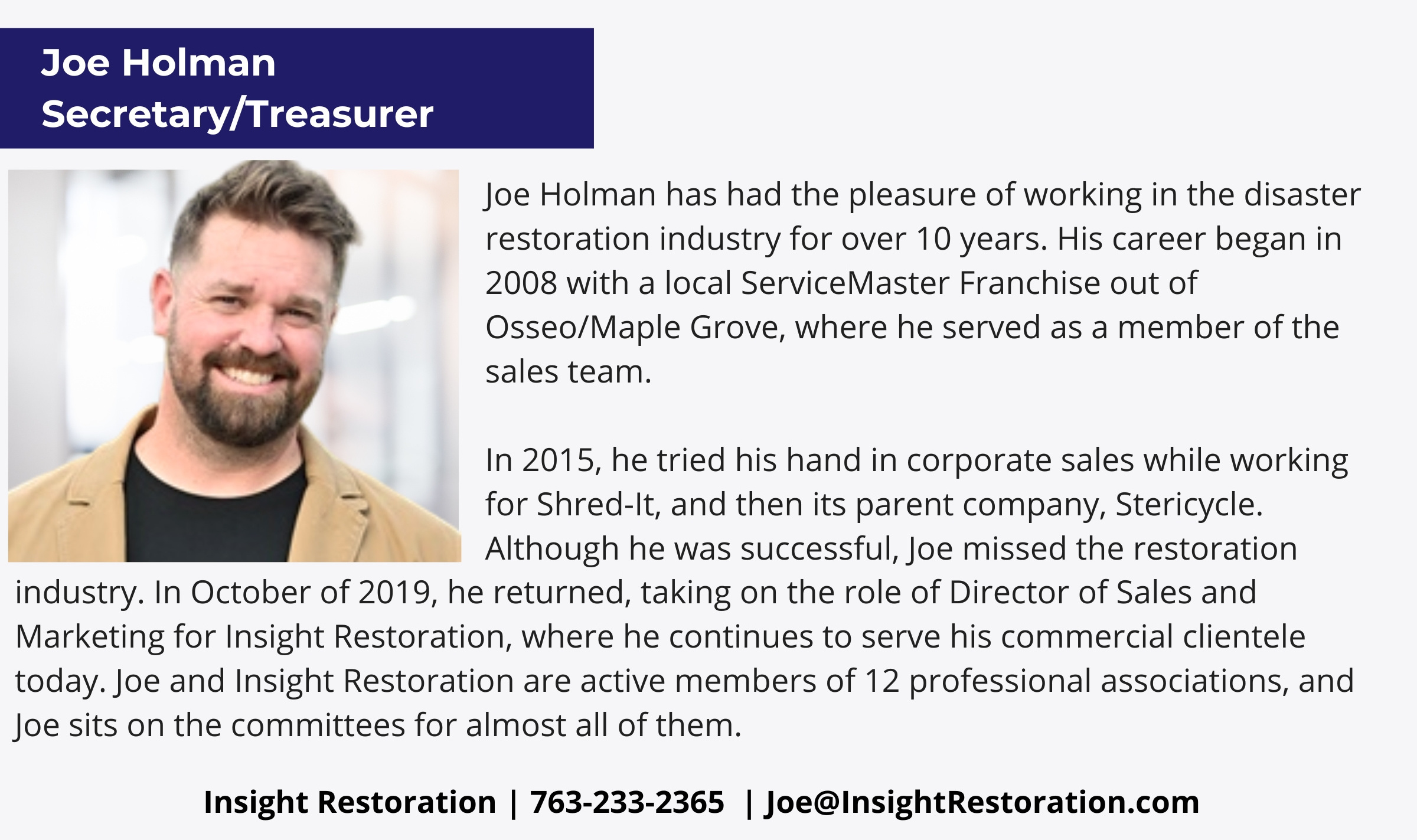 Joe Holman
Secretary/Treasurer

Joe Holman has had the pleasure of working in the disaster restoration industry for over 10 years. His career began in 2008 with a local ServiceMaster Franchise out of Osseo/Maple Grove, where he served as a member of the sales team.

In 2015, he tried his hand in corporate sales while working for Shred-It, and then its parent company, Stericycle. Although he was successful, Joe missed the restoration industry. In October of 2019, he returned, taking on the role of Director of Sales and Marketing for Insight Restoration, where he continues to serve his commercial clientele today. Joe and Insight Restoration are active members of 12 professional associations, and Joe sits on the committees for almost all of them.

Insight Restoration | 763-233-2365 | Joe@InsightRestoration.com